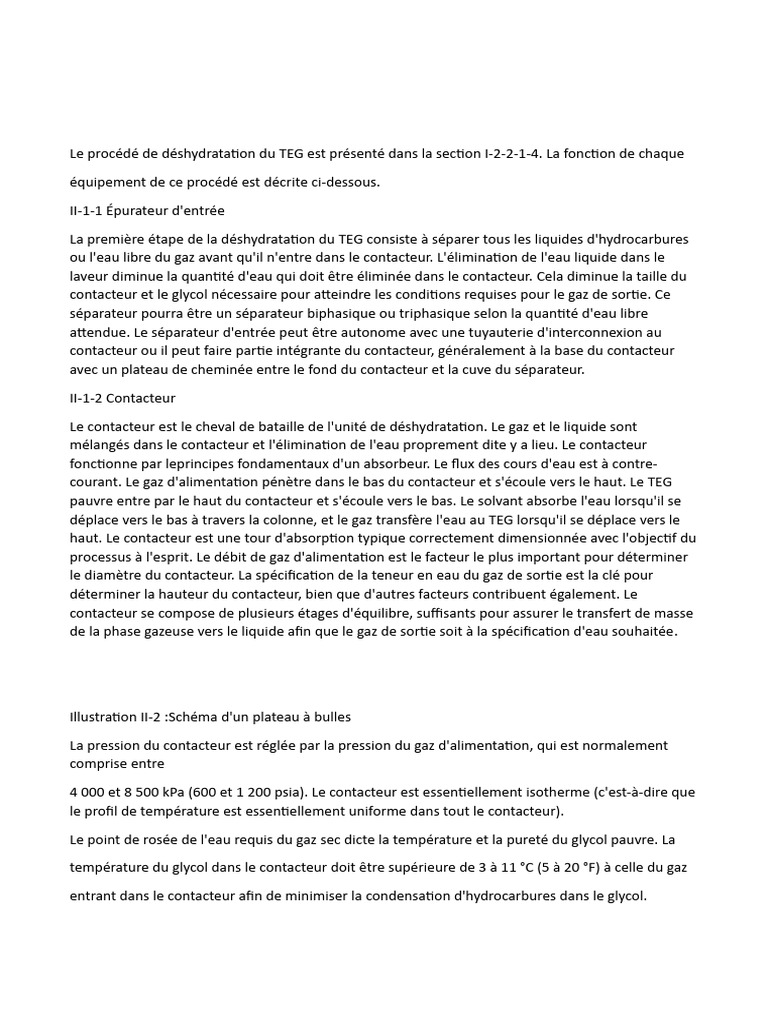 Le procédé de déshydratation du TEG est présenté dans la section I-2-2-1-4. La fonction de chaque équipement de ce procédé est décrite ci-dessous.

II-1-1 Épurateur d'entrée

La première étape de la déshydratation du TEG consiste à séparer tous les liquides d'hydrocarbures ou l'eau libre du gaz avant qu'il n'entre dans le contacteur. L'élimination de l'eau liquide dans le laveur diminue la quantité d'eau qui doit être éliminée dans le contacteur. Cela diminue la taille du contacteur et le glycol nécessaire pour atteindre les conditions requises pour le gaz de sortie. Ce séparateur pourra être un séparateur biphasique ou triphasique selon la quantité d'eau libre attendue. Le séparateur d'entrée peut être autonome avec une tuyauterie d'interconnexion au contacteur ou il peut faire partie intégrante du contacteur, généralement à la base du contacteur avec un plateau de cheminée entre le fond du contacteur et la cuve du séparateur.

II-1-2 Contacteur

Le contacteur est le cheval de bataille de l'unité de déshydratation. Le gaz et le liquide sont mélangés dans le contacteur et l'élimination de l'eau proprement dite y a lieu. Le contacteur fonctionne par leprincipes fondamentaux d'un absorbeur. Le flux des cours d'eau est à contre-courant. Le gaz d'alimentation pénètre dans le bas du contacteur et s'écoule vers le haut. Le TEG pauvre entre par le haut du contacteur et s'écoule vers le bas. Le solvant absorbe l'eau lorsqu'il se déplace vers le bas à travers la colonne, et le gaz transfère l'eau au TEG lorsqu'il se déplace vers le haut. Le contacteur est une tour d'absorption typique correctement dimensionnée avec l'objectif du processus à l'esprit. Le débit de gaz d'alimentation est le facteur le plus important pour déterminer le diamètre du contacteur. La spécification de la teneur en eau du gaz de sortie est la clé pour déterminer la hauteur du contacteur, bien que d'autres facteurs contribuent également. Le contacteur se compose de plusieurs étages d'équilibre, suffisants pour assurer le transfert de masse de la phase gazeuse vers le liquide afin que le gaz de sortie soit à la spécification d'eau souhaitée.

Illustration II-2 :Schéma d'un plateau à bulles

La pression du contacteur est réglée par la pression du gaz d'alimentation, qui est normalement comprise entre

4 000 et 8 500 kPa (600 et 1 200 psia). Le contacteur est essentiellement isotherme (c'est-à-dire que le profil de température est essentiellement uniforme dans tout le contacteur).

Le point de rosée de l'eau requis du gaz sec dicte la température et la pureté du glycol pauvre. La température du glycol dans le contacteur doit être supérieure de 3 à 11 °C (5 à 20 °F) à celle du gaz entrant dans le contacteur afin de minimiser la condensation d'hydrocarbures dans le glycol.